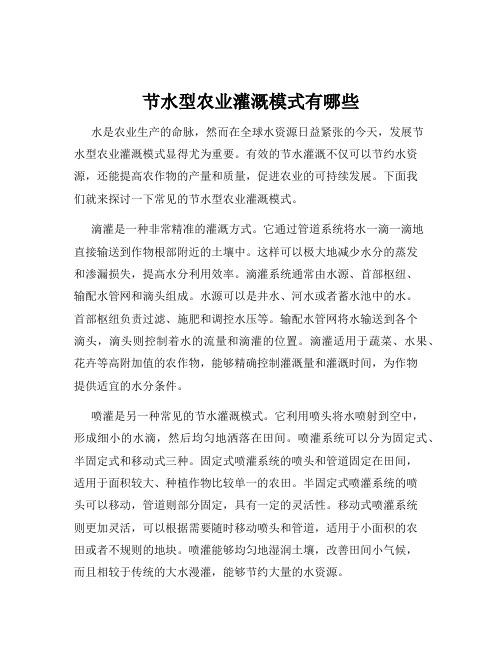 节水型农业灌溉模式有哪些

水是农业生产的命脉，然而在全球水资源日益紧张的今天，发展节水型农业灌溉模式显得尤为重要。有效的节水灌溉不仅可以节约水资源，还能提高农作物的产量和质量，促进农业的可持续发展。下面我们就来探讨一下常见的节水型农业灌溉模式。

滴灌是一种非常精准的灌溉方式。它通过管道系统将水一滴一滴地直接输送到作物根部附近的土壤中。这样可以极大地减少水分的蒸发和渗漏损失，提高水分利用效率。滴灌系统通常由水源、首部枢纽、输配水管网和滴头组成。水源可以是井水、河水或者蓄水池中的水。首部枢纽负责过滤、施肥和调控水压等。输配水管网将水输送到各个滴头，滴头则控制着水的流量和滴灌的位置。滴灌适用于蔬菜、水果、花卉等高附加值的农作物，能够精确控制灌溉量和灌溉时间，为作物提供适宜的水分条件。

喷灌是另一种常见的节水灌溉模式。它利用喷头将水喷射到空中，形成细小的水滴，然后均匀地洒落在田间。喷灌系统可以分为固定式、半固定式和移动式三种。固定式喷灌系统的喷头和管道固定在田间，适用于面积较大、种植作物比较单一的农田。半固定式喷灌系统的喷头可以移动，管道则部分固定，具有一定的灵活性。移动式喷灌系统则更加灵活，可以根据需要随时移动喷头和管道，适用于小面积的农田或者不规则的地块。喷灌能够均匀地湿润土壤，改善田间小气候，而且相较于传统的大水漫灌，能够节约大量的水资源。